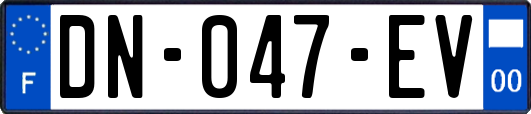 F

DN-047-EV

00